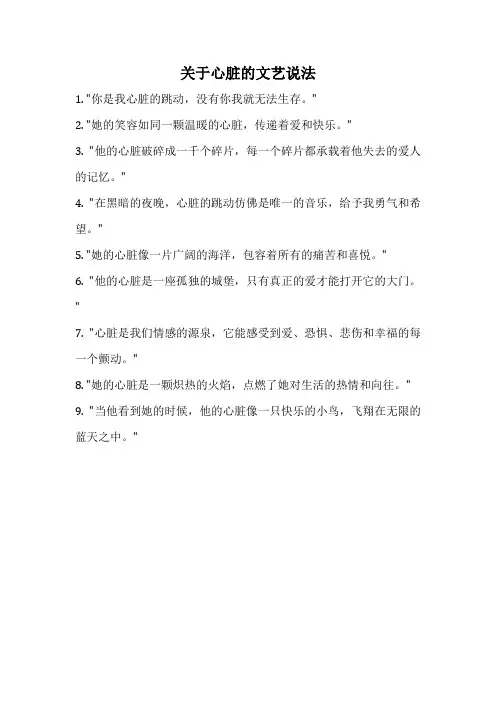 关于心脏的文艺说法

1. "你是我心脏的跳动，没有你我就无法生存。"

2. "她的笑容如同一颗温暖的心脏，传递着爱和快乐。"

3. "他的心脏破碎成一千个碎片，每一个碎片都承载着他失去的爱人的记忆。"

4. "在黑暗的夜晚，心脏的跳动仿佛是唯一的音乐，给予我勇气和希望。"

5. "她的心脏像一片广阔的海洋，包容着所有的痛苦和喜悦。"

6. "他的心脏是一座孤独的城堡，只有真正的爱才能打开它的大门。"

7. "心脏是我们情感的源泉，它能感受到爱、恐惧、悲伤和幸福的每一个颤动。"

8. "她的心脏是一颗炽热的火焰，点燃了她对生活的热情和向往。"

9. "当他看到她的时候，他的心脏像一只快乐的小鸟，飞翔在无限的蓝天之中。"